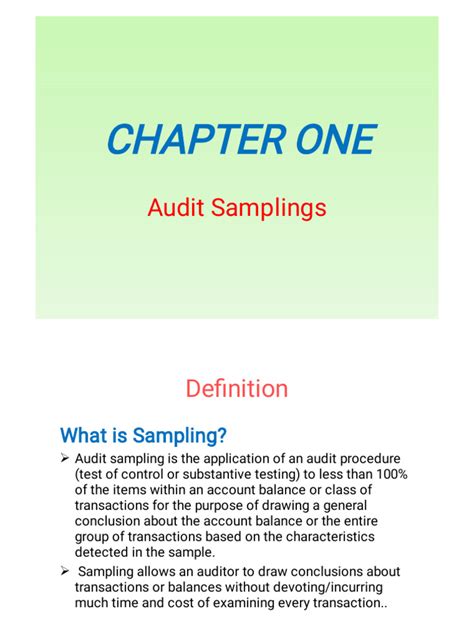 CHAPTER ONE

Audit Samplings

Definition

What is Sampling?

➢ Audit sampling is the application of an audit procedure (test of control or substantive testing) to less than 100% of the items within an account balance or class of transactions for the purpose of drawing a general conclusion about the account balance or the entire group of transactions based on the characteristics detected in the sample.

➢ Sampling allows an auditor to draw conclusions about transactions or balances without devoting/incurring much time and cost of examining every transaction..